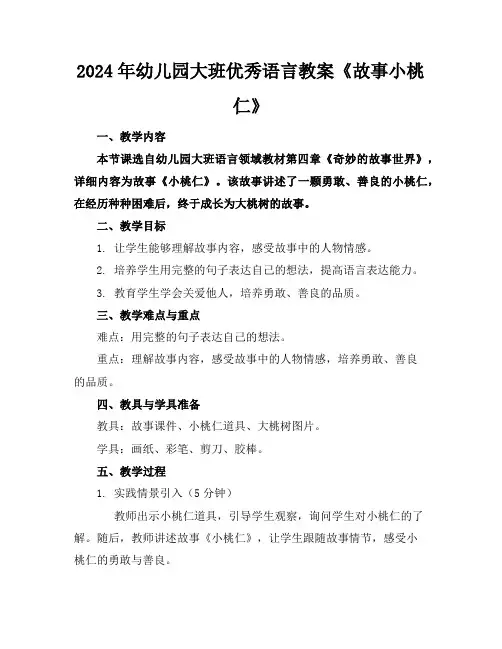 2024年幼儿园大班优秀语言教案《故事小桃仁》

一、教学内容

本节课选自幼儿园大班语言领域教材第四章《奇妙的故事世界》，详细内容为故事《小桃仁》。该故事讲述了一颗勇敢、善良的小桃仁，在经历种种困难后，终于成长为大桃树的故事。

二、教学目标

1. 让学生能够理解故事内容，感受故事中的人物情感。

2. 培养学生用完整的句子表达自己的想法，提高语言表达能力。

3. 教育学生学会关爱他人，培养勇敢、善良的品质。

三、教学难点与重点

难点：用完整的句子表达自己的想法。

重点：理解故事内容，感受故事中的人物情感，培养勇敢、善良的品质。

四、教具与学具准备

教具：故事课件、小桃仁道具、大桃树图片。

学具：画纸、彩笔、剪刀、胶棒。

五、教学过程

1. 实践情景引入（5分钟）

教师出示小桃仁道具，引导学生观察，询问学生对小桃仁的了解。随后，教师讲述故事《小桃仁》，让学生跟随故事情节，感受小桃仁的勇敢与善良。